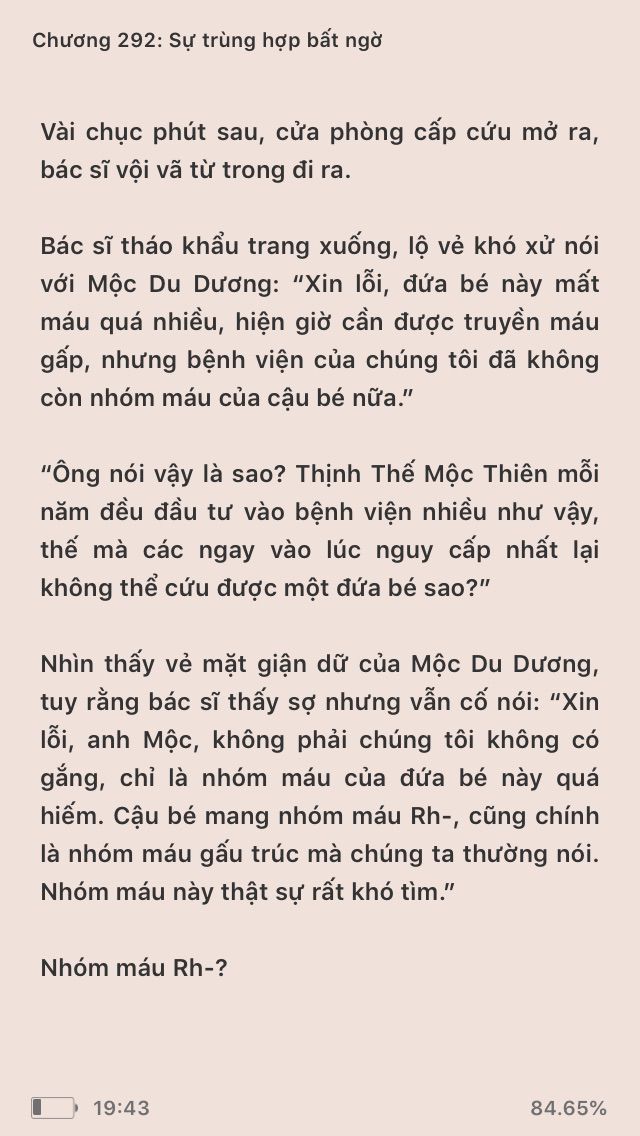 Chương 292: Sự trùng hợp bất ngờ

Vài chục phút sau, cửa phòng cấp cứu mở ra, bác sĩ vội vã từ trong đi ra.

Bác sĩ tháo khẩu trang xuống, lộ vẻ khó xử nói với Mộc Du Dương: “Xin lỗi, đứa bé này mất máu quá nhiều, hiện giờ cần được truyền máu gấp, nhưng bệnh viện của chúng tôi đã không còn nhóm máu của cậu bé nữa.”

“Ông nói vậy là sao? Thịnh Thế Mộc Thiên mỗi năm đều đầu tư vào bệnh viện nhiều như vậy, thế mà các ngay vào lúc nguy cấp nhất lại không thể cứu được một đứa bé sao?”

Nhìn thấy vẻ mặt giận dữ của Mộc Du Dương, tuy rằng bác sĩ thấy sợ nhưng vẫn cố nói: “Xin lỗi, anh Mộc, không phải chúng tôi không có gắng, chỉ là nhóm máu của đứa bé này quá hiếm. Cậu bé mang nhóm máu Rh-, cũng chính là nhóm máu gấu trúc mà chúng ta thường nói. Nhóm máu này thật sự rất khó tìm.”

Nhóm máu Rh-?

19:43

84.65%